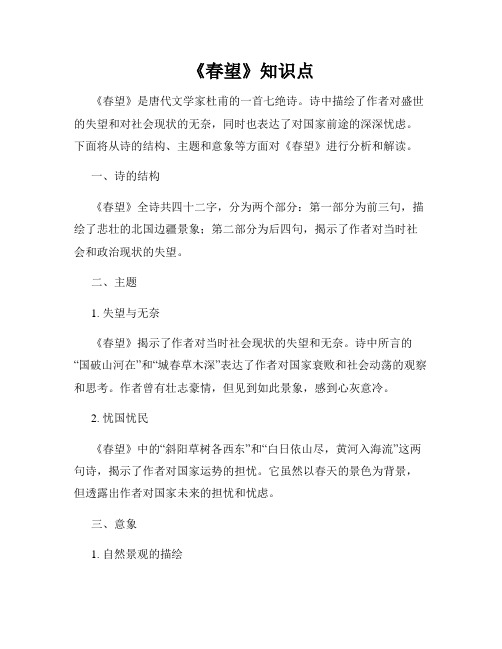 《春望》知识点

《春望》是唐代文学家杜甫的一首七绝诗。诗中描绘了作者对盛世的失望和对社会现状的无奈，同时也表达了对国家前途的深深忧虑。下面将从诗的结构、主题和意象等方面对《春望》进行分析和解读。

一、诗的结构

《春望》全诗共四十二字，分为两个部分：第一部分为前三句，描绘了悲壮的北国边疆景象；第二部分为后四句，揭示了作者对当时社会和政治现状的失望。

二、主题

1. 失望与无奈

《春望》揭示了作者对当时社会现状的失望和无奈。诗中所言的“国破山河在”和“城春草木深”表达了作者对国家衰败和社会动荡的观察和思考。作者曾有壮志豪情，但见到如此景象，感到心灰意冷。

2. 忧国忧民

《春望》中的“斜阳草树各西东”和“白日依山尽，黄河入海流”这两句诗，揭示了作者对国家运势的担忧。它虽然以春天的景色为背景，但透露出作者对国家未来的担忧和忧虑。

三、意象

1. 自然景观的描绘